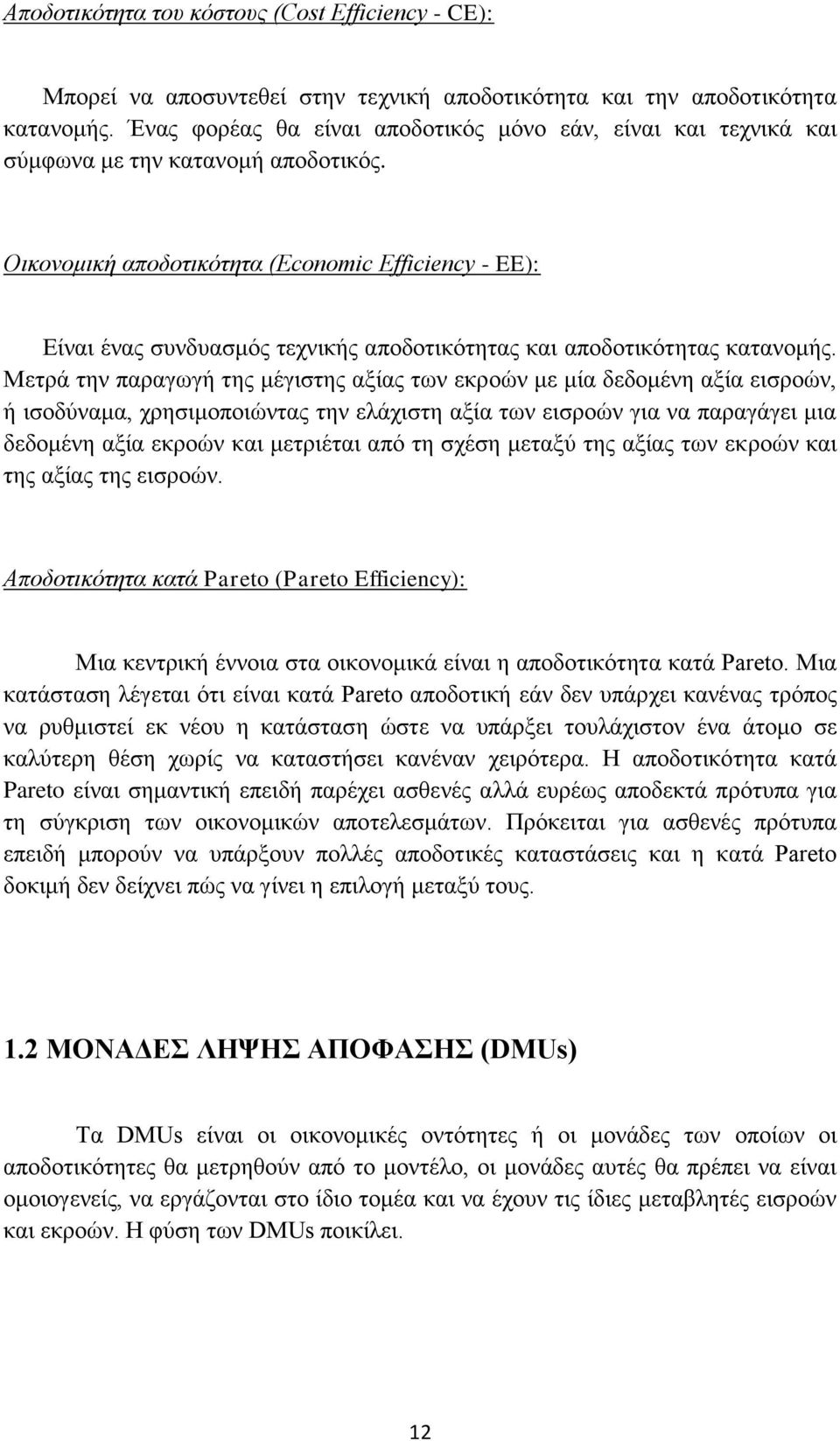 Αποδοτικότητα του κόστους (Cost Efficiency - CE):

Μπορεί να αποσυντεθεί στην τεχνική αποδοτικότητα και την αποδοτικότητα κατανομής. Ένας φορέας θα είναι αποδοτικός μόνο εάν, είναι και τεχνικά και σύμφωνα με την κατανομή αποδοτικός.

Οικονομική αποδοτικότητα (Economic Efficiency - EE):

Είναι ένας συνδυασμός τεχνικής αποδοτικότητας και αποδοτικότητας κατανομής. Μετρά την παραγωγή της μέγιστης αξίας των εκροών με μία δεδομένη αξία εισροών, ή ισοδύναμα, χρησιμοποιώντας την ελάχιστη αξία των εισροών για να παραγάγει μια δεδομένη αξία εκροών και μετριέται από τη σχέση μεταξύ της αξίας των εκροών και της αξίας της εισροών.

Αποδοτικότητα κατά Pareto (Pareto Efficiency):

Μια κεντρική έννοια στα οικονομικά είναι η αποδοτικότητα κατά Pareto. Μια κατάσταση λέγεται ότι είναι κατά Pareto αποδοτική εάν δεν υπάρχει κανένας τρόπος να ρυθμιστεί εκ νέου η κατάσταση ώστε να υπάρξει τουλάχιστον ένα άτομο σε καλύτερη θέση χωρίς να καταστήσει κανέναν χειρότερα. Η αποδοτικότητα κατά Pareto είναι σημαντική επειδή παρέχει ασθενές αλλά ευρέως αποδεκτά πρότυπα για τη σύγκριση των οικονομικών αποτελεσμάτων. Πρόκειται για ασθενές πρότυπα επειδή μπορούν να υπάρξουν πολλές αποδοτικές καταστάσεις και η κατά Pareto δοκιμή δεν δείχνει πώς να γίνει η επιλογή μεταξύ τους.

1.2 ΜΟΝΑΔΕΣ ΛΗΨΗΣ ΑΠΟΦΑΣΗΣ (DMUs)

Τα DMUs είναι οι οικονομικές οντότητες ή οι μονάδες των οποίων οι αποδοτικότητες θα μετρηθούν από το μοντέλο, οι μονάδες αυτές θα πρέπει να είναι ομοιογενείς, να εργάζονται στο ίδιο τομέα και να έχουν τις ίδιες μεταβλητές εισροών και εκροών. Η φύση των DMUs ποικίλει.

12